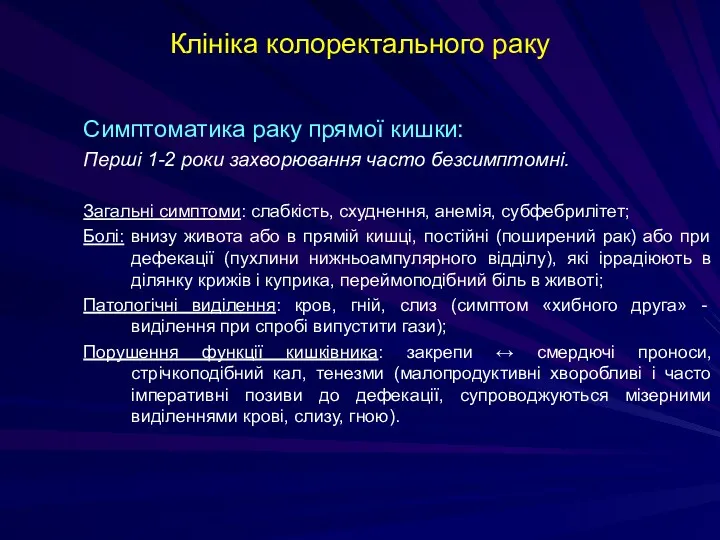 Клініка колоректального раку

Симптоматика раку прямої кишки:

Перші 1-2 роки захворювання часто безсимптомні.

Загальні симптоми: слабкість, схуднення, анемія, субфебрилітет;

Болі: внизу живота або в прямій кишці, постійні (поширений рак) або при дефекації (пухлини нижньоампулярного відділу), які іррадіюють в ділянку крижів і куприка, переймоподібний біль в животі;

Патологічні виділення: кров, гній, слиз (симптом «хибного друга» - виділення при спробі випустити гази);

Порушення функції кишківника: закрепи ↔ смердючі проноси, стрічкоподібний кал, тенезми (малопродуктивні хворобливі і часто імперативні позиви до дефекації, супроводжуються мізерними виділеннями крові, слизу, гною).